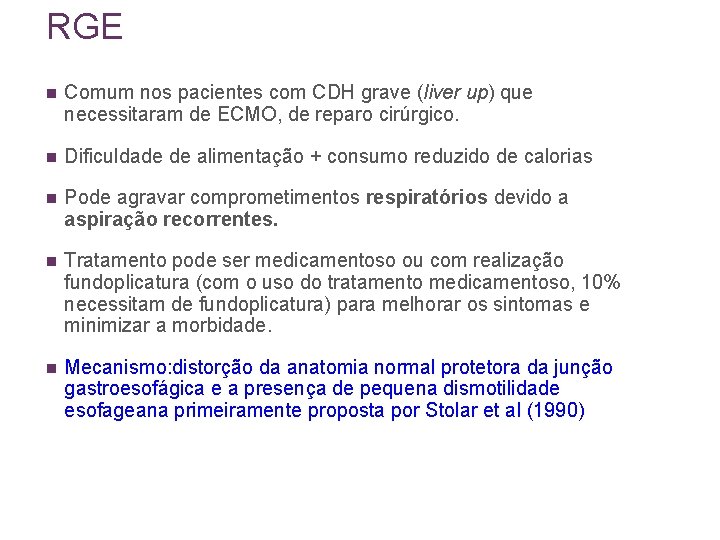 RGE

• Comum nos pacientes com CDH grave (liver up) que necessitaram de ECMO, de reparo cirúrgico.

• Dificuldade de alimentação + consumo reduzido de calorias

• Pode agravar comprometimentos respiratórios devido a aspiração recorrentes.

• Tratamento pode ser medicamentoso ou com realização fundoplicatura (com o uso do tratamento medicamentoso, 10% necessitam de fundoplicatura) para melhorar os sintomas e minimizar a morbidade.

• Mecanismo:distorção da anatomia normal protetora da junção gastroesofágica e a presença de pequena dismotilidade esofageana primeiramente proposta por Stolar et al (1990)